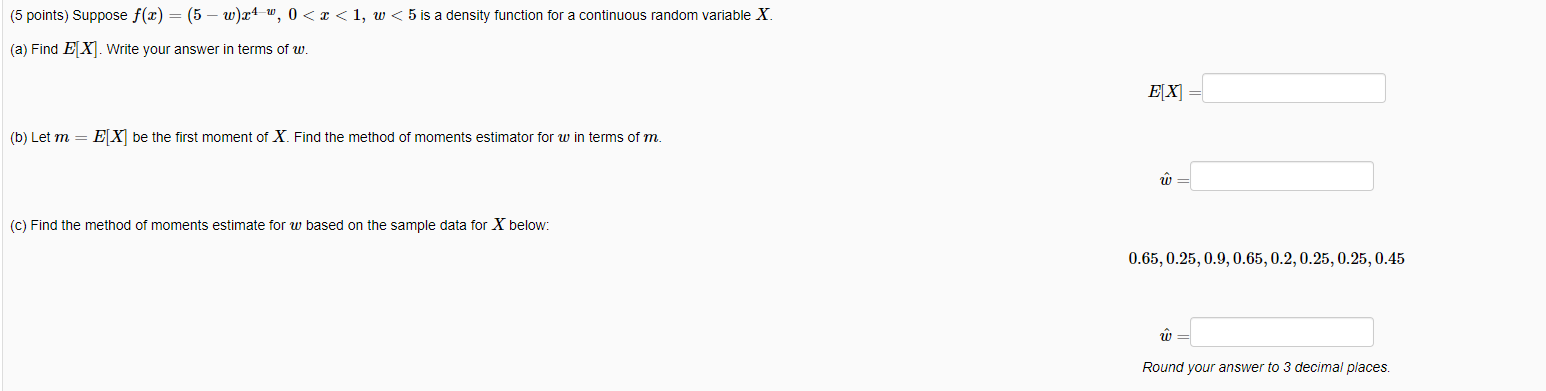 (5 points) Suppose $f(x) = (5 - w)x^{4-w}$, $0 < x < 1$, $w < 5$ is a density function for a continuous random variable $X$.

(a) Find $E[X]$. Write your answer in terms of $w$.

$E[X] =$

(b) Let $m = E[X]$ be the first moment of $X$. Find the method of moments estimator for $w$ in terms of $m$.

$\hat{w} =$

(c) Find the method of moments estimate for $w$ based on the sample data for $X$ below:

$0.65, 0.25, 0.9, 0.65, 0.2, 0.25, 0.25, 0.45$

$\hat{w} =$

Round your answer to 3 decimal places.